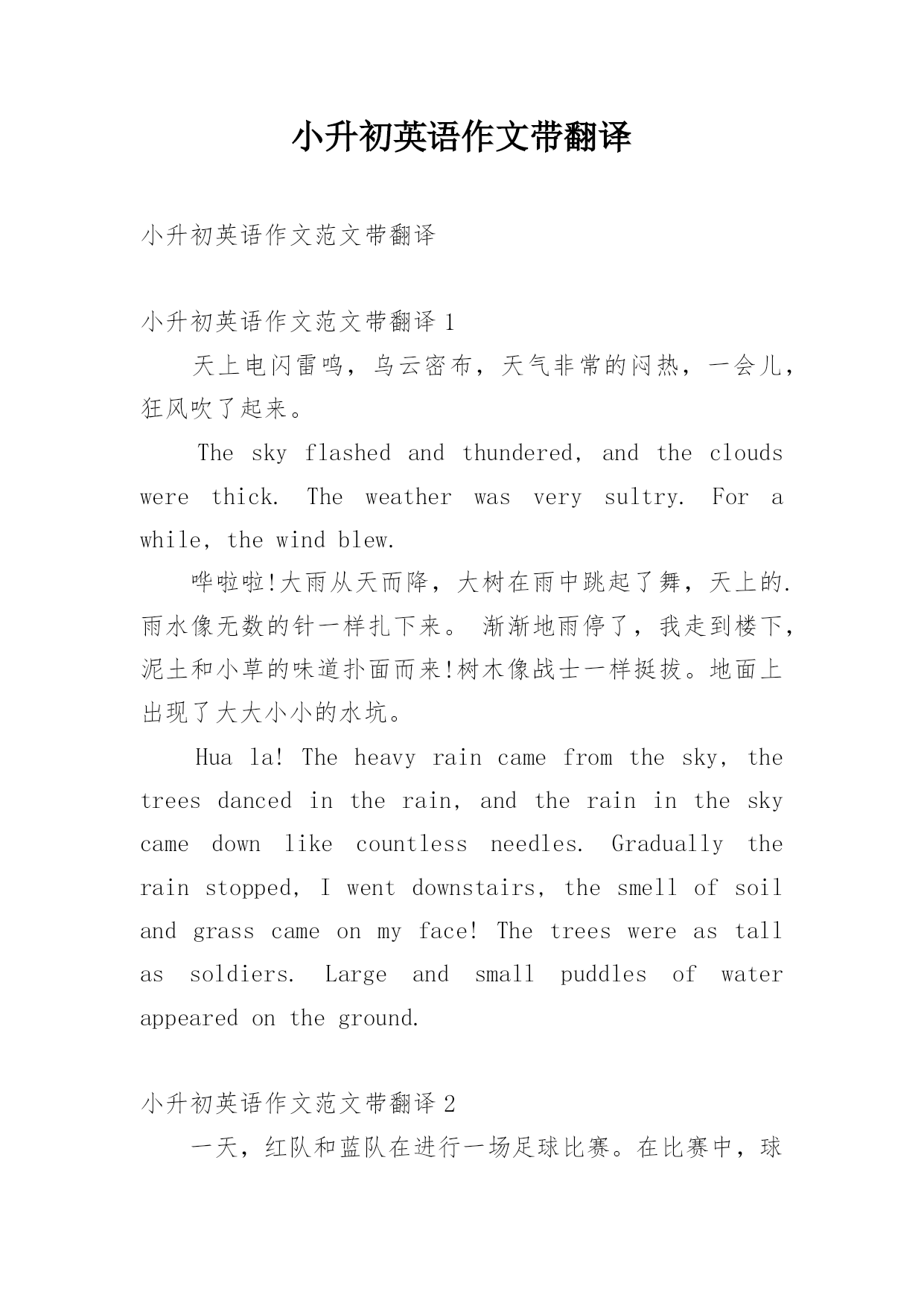 小升初英语作文带翻译

小升初英语作文范文带翻译

小升初英语作文范文带翻译 1

天上电闪雷鸣，乌云密布，天气非常的闷热，一会儿，狂风吹了起来。

The sky flashed and thundered, and the clouds were thick. The weather was very sultry. For a while, the wind blew.

哗啦啦!大雨从天而降，大树在雨中跳起了舞，天上的.雨水像无数的针一样扎下来。 渐渐地雨停了，我走到楼下，泥土和小草的味道扑面而来!树木像战士一样挺拔。地面上出现了大大小小的水坑。

Hua la! The heavy rain came from the sky, the trees danced in the rain, and the rain in the sky came down like countless needles. Gradually the rain stopped, I went downstairs, the smell of soil and grass came on my face! The trees were as tall as soldiers. Large and small puddles of water appeared on the ground.

小升初英语作文范文带翻译 2

一天，红队和蓝队在进行一场足球比赛。在比赛中，球